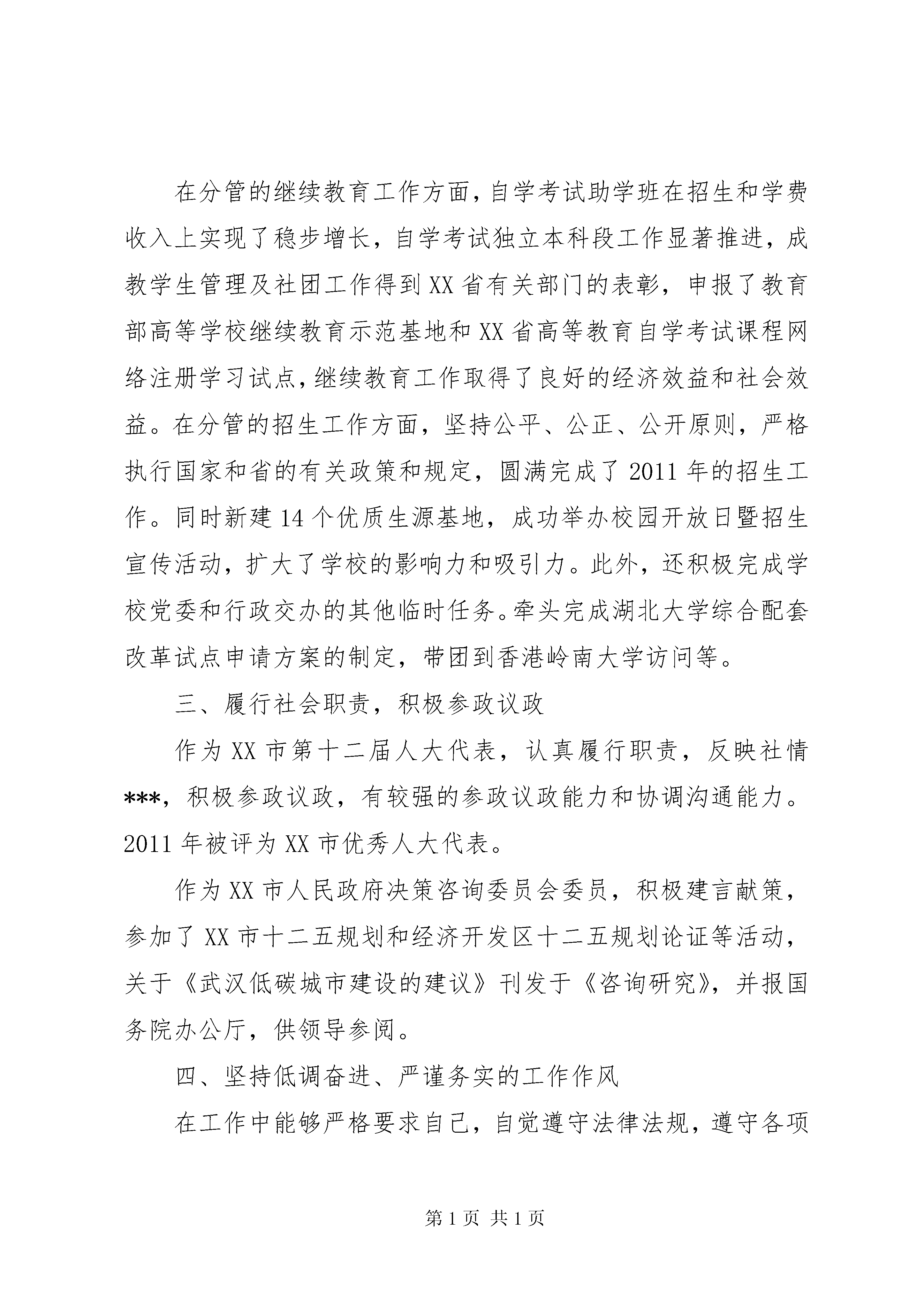 在分管的继续教育工作方面，自学考试助学班在招生和学费收入上实现了稳步增长，自学考试独立本科段工作显著推进，成教学生管理及社团工作得到XX省有关部门的表彰，申报了教育部高等学校继续教育示范基地和XX省高等教育自学考试课程网络注册学习试点，继续教育工作取得了良好的经济效益和社会效益。在分管的招生工作方面，坚持公平、公正、公开原则，严格执行国家和省的有关政策和规定，圆满完成了2011年的招生工作。同时新建14个优质生源基地，成功举办校园开放日暨招生宣传活动，扩大了学校的影响力和吸引力。此外，还积极完成学校党委和行政交办的其他临时任务。牵头完成湖北大学综合配套改革试点申请方案的制定，带团到香港岭南大学访问等。

三、履行社会职责，积极参政议政

作为XX市第十二届人大代表，认真履行职责，反映社情***，积极参政议政，有较强的参政议政能力和协调沟通能力。2011年被评为XX市优秀人大代表。

作为XX市人民政府决策咨询委员会委员，积极建言献策，参加了XX市十二五规划和经济开发区十二五规划论证等活动，关于《武汉低碳城市建设的建议》刊发于《咨询研究》，并报国务院办公厅，供领导参阅。

四、坚持低调奋进、严谨务实的工作作风

在工作中能够严格要求自己，自觉遵守法律法规，遵守各项

第1页 共1页